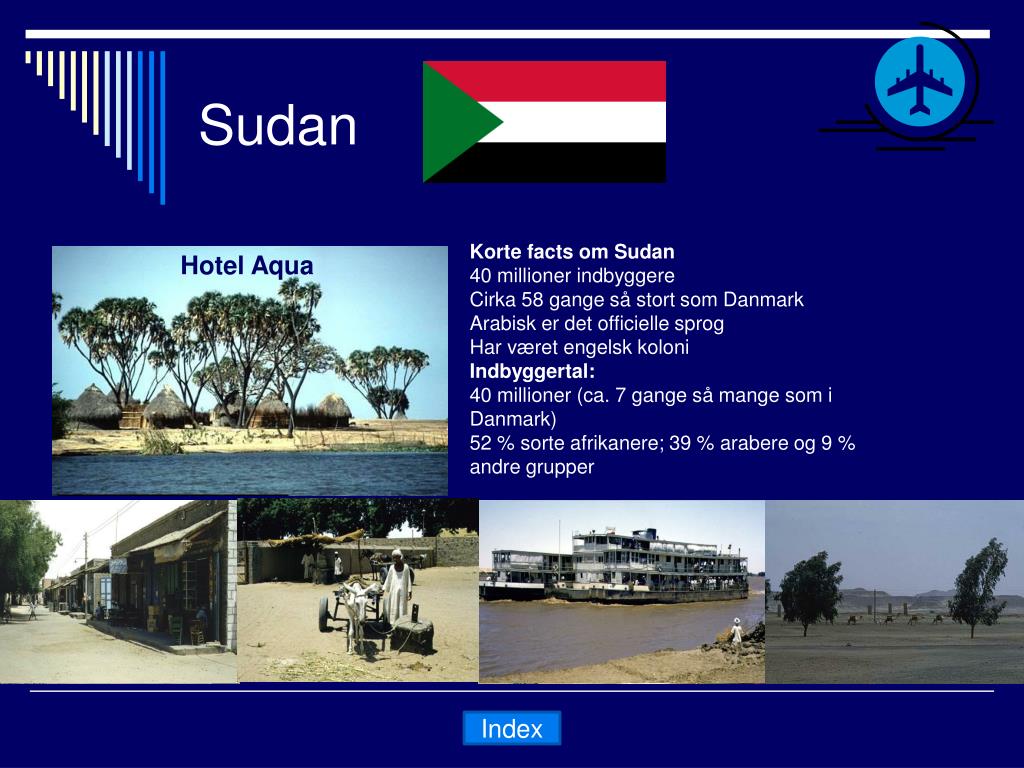 Sudan

Hotel Aqua

Korte facts om Sudan
40 millioner indbyggere
Cirka 58 gange så stort som Danmark
Arabisk er det officielle sprog
Har været engelsk koloni
Indbyggertal:
40 millioner (ca. 7 gange så mange som i Danmark)
52 % sorte afrikanere; 39 % arabere og 9 % andre grupper

Index